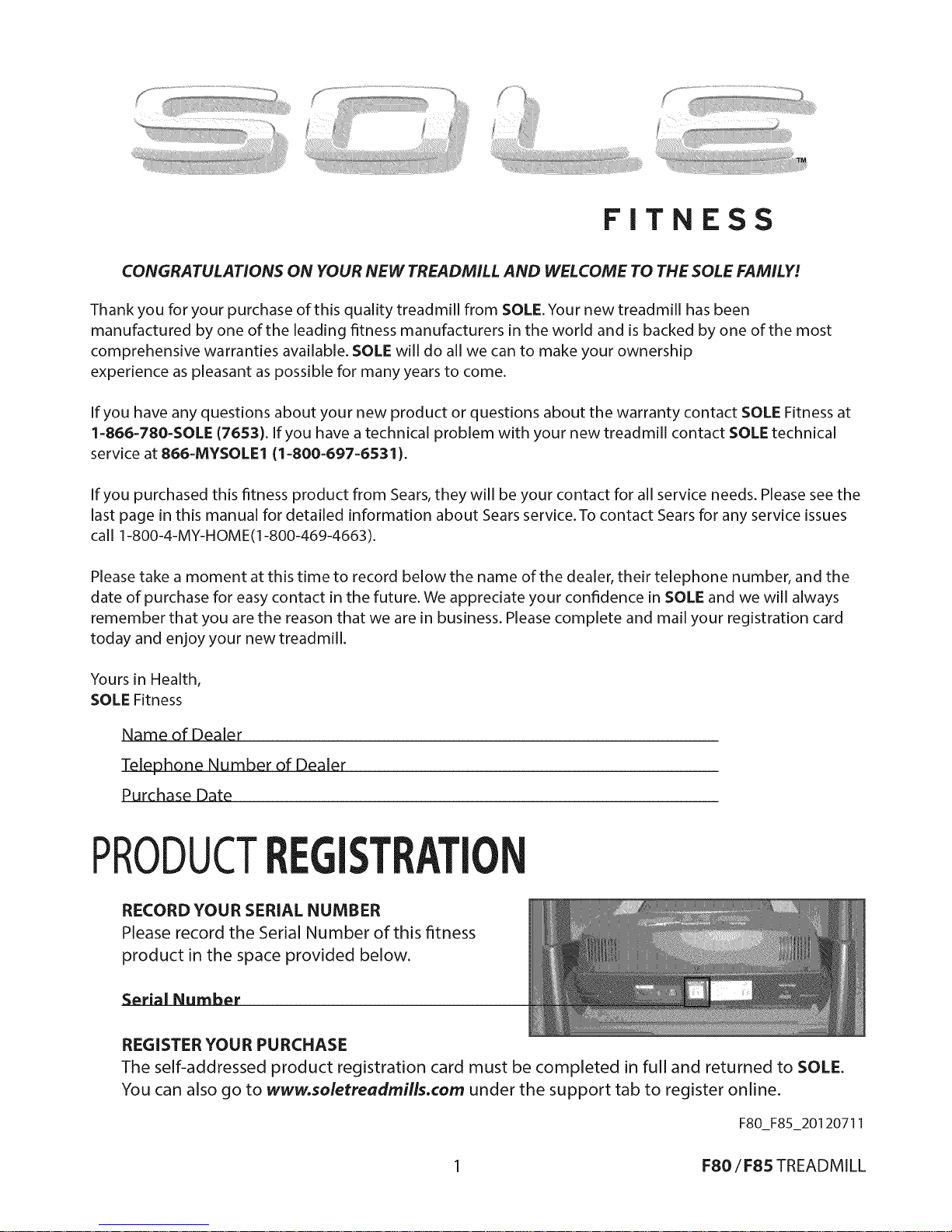 SOLE™

FITNESS

CONGRATULATIONS ON YOUR NEW TREADMILL AND WELCOME TO THE SOLE FAMILY!

Thank you for your purchase of this quality treadmill from SOLE. Your new treadmill has been manufactured by one of the leading fitness manufacturers in the world and is backed by one of the most comprehensive warranties available. SOLE will do all we can to make your ownership experience as pleasant as possible for many years to come.

If you have any questions about your new product or questions about the warranty contact SOLE Fitness at 1-866-780-SOLE (7653). If you have a technical problem with your new treadmill contact SOLE technical service at 866-MYSOLE1 (1-800-697-6531).

If you purchased this fitness product from Sears, they will be your contact for all service needs. Please see the last page in this manual for detailed information about Sears service. To contact Sears for any service issues call 1-800-4-MY-HOME(1-800-469-4663).

Please take a moment at this time to record below the name of the dealer, their telephone number, and the date of purchase for easy contact in the future. We appreciate your confidence in SOLE and we will always remember that you are the reason that we are in business. Please complete and mail your registration card today and enjoy your new treadmill.

Yours in Health,
SOLE Fitness

Name of Dealer

Telephone Number of Dealer

Purchase Date

PRODUCT REGISTRATION

RECORD YOUR SERIAL NUMBER
Please record the Serial Number of this fitness product in the space provided below.

Serial Number

REGISTER YOUR PURCHASE
The self-addressed product registration card must be completed in full and returned to SOLE. You can also go to www.soletreadmills.com under the support tab to register online.

F80_F85_20120711

1

F80 / F85 TREADMILL